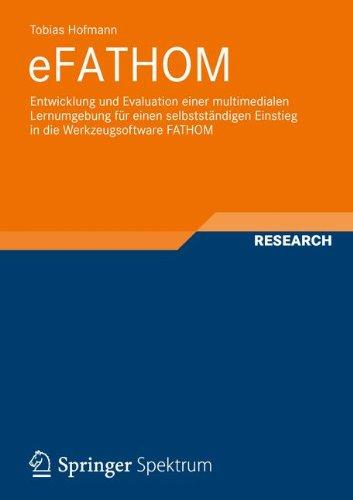 Tobias Hofmann

eFATHOM

Entwicklung und Evaluation einer multimedialen Lernumgebung für einen selbstständigen Einstieg in die Werkzeugsoftware FATHOM

RESEARCH

Springer Spektrum